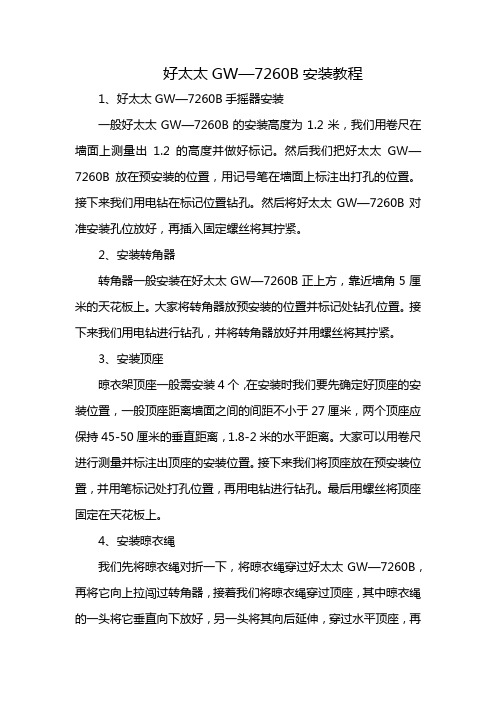 好太太 GW—7260B 安装教程

1、好太太 GW—7260B 手摇器安装

一般好太太 GW—7260B 的安装高度为 1.2 米，我们用卷尺在墙面上测量出 1.2 的高度并做好标记。然后我们把好太太 GW—7260B 放在预安装的位置，用记号笔在墙面上标注出打孔的位置。接下来我们用电钻在标记位置钻孔。然后将好太太 GW—7260B 对准安装孔位放好，再插入固定螺丝将其拧紧。

2、安装转角器

转角器一般安装在好太太 GW—7260B 正上方，靠近墙角 5 厘米的天花板上。大家将转角器放预安装的位置并标记处钻孔位置。接下来我们用电钻进行钻孔，并将转角器放好并用螺丝将其拧紧。

3、安装顶座

晾衣架顶座一般需安装 4 个，在安装时我们要先确定好顶座的安装位置，一般顶座距离墙面之间的间距不小于 27 厘米，两个顶座应保持 45-50 厘米的垂直距离，1.8-2 米的水平距离。大家可以用卷尺进行测量并标注出顶座的安装位置。接下来我们将顶座放在预安装位置，并用笔标记处打孔位置，再用电钻进行钻孔。最后用螺丝将顶座固定在天花板上。

4、安装晾衣绳

我们先将晾衣绳对折一下，将晾衣绳穿过好太太 GW—7260B，再将它向上拉闯过转角器，接着我们将晾衣绳穿过顶座，其中晾衣绳的一头将它垂直向下放好，另一头将其向后延伸，穿过水平顶座，再